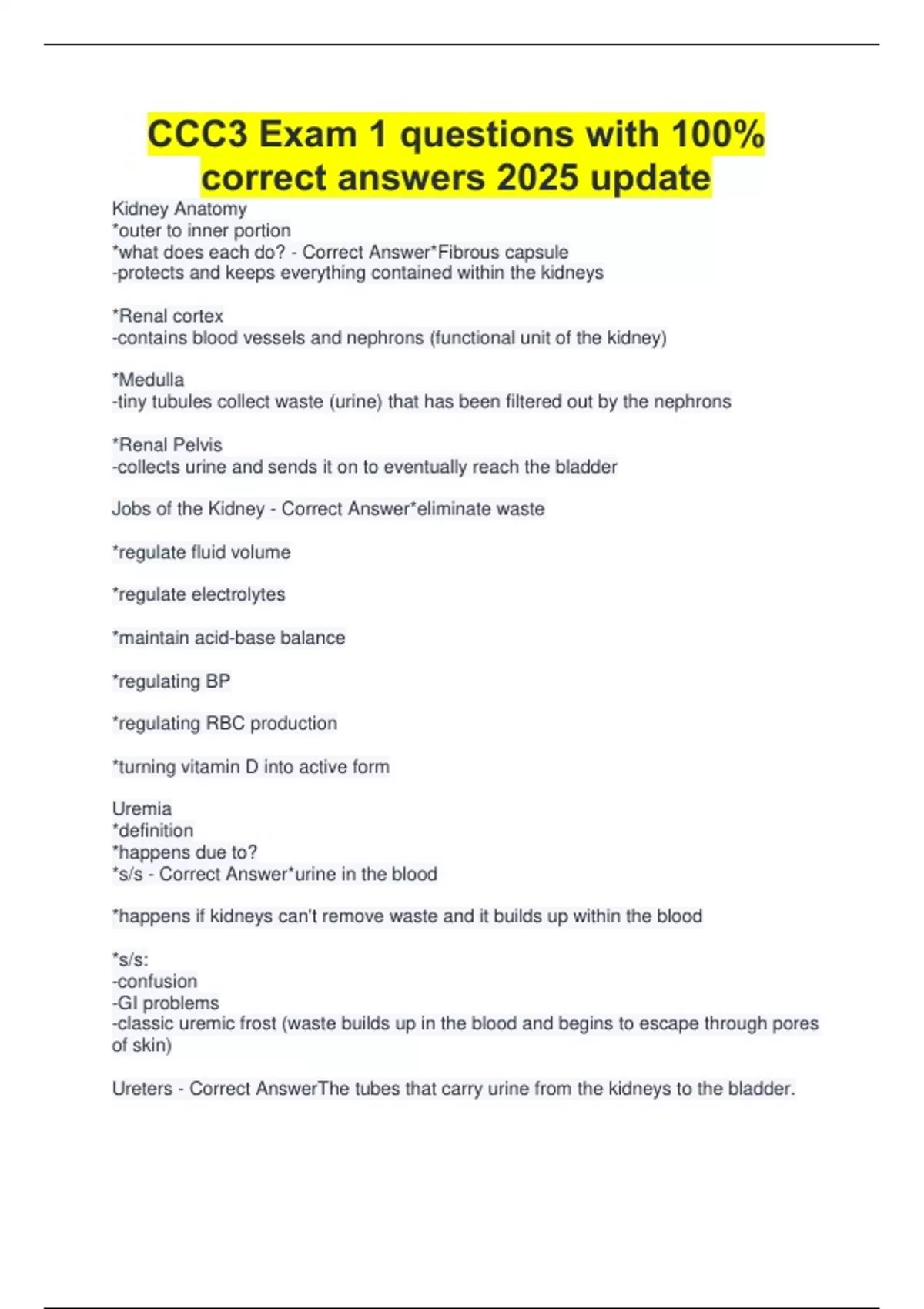 CCC3 Exam 1 questions with 100% correct answers 2025 update

Kidney Anatomy
*outer to inner portion
*what does each do? - Correct Answer*Fibrous capsule
-protects and keeps everything contained within the kidneys

*Renal cortex
-contains blood vessels and nephrons (functional unit of the kidney)

*Medulla
-tiny tubules collect waste (urine) that has been filtered out by the nephrons

*Renal Pelvis
-collects urine and sends it on to eventually reach the bladder

Jobs of the Kidney - Correct Answer*eliminate waste

*regulate fluid volume

*regulate electrolytes

*maintain acid-base balance

*regulating BP

*regulating RBC production

*turning vitamin D into active form

Uremia
*definition
*happens due to?
*s/s - Correct Answer*urine in the blood

*happens if kidneys can't remove waste and it builds up within the blood

*s/s:
-confusion
-GI problems
-classic uremic frost (waste builds up in the blood and begins to escape through pores of skin)

Ureters - Correct AnswerThe tubes that carry urine from the kidneys to the bladder.